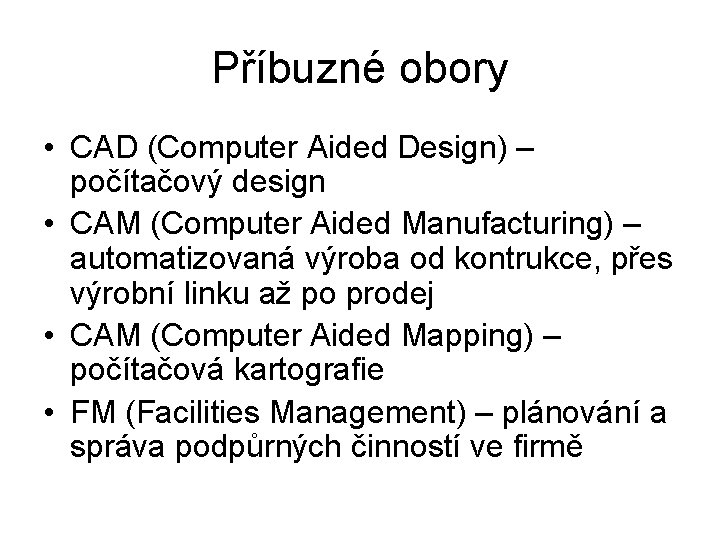 Příbuzné obory

• CAD (Computer Aided Design) – počítačový design
• CAM (Computer Aided Manufacturing) – automatizovaná výroba od kontrukce, přes výrobní linku až po prodej
• CAM (Computer Aided Mapping) – počítačová kartografie
• FM (Facilities Management) – plánování a správa podpůrných činností ve firmě